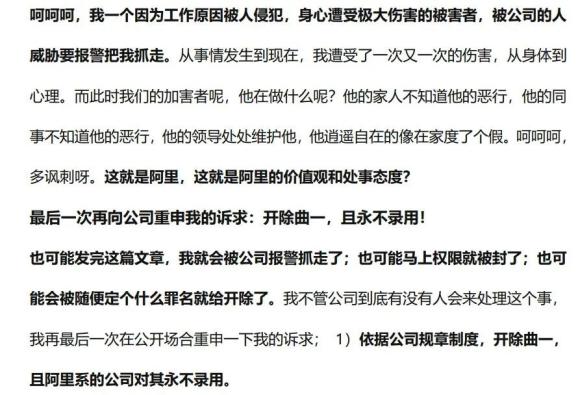 呵呵呵，我一个因为工作原因被人侵犯，身心遭受极大伤害的被害者，被公司的人威胁要报警把我抓走。从事情发生到现在，我遭受了一次又一次的伤害，从身体到心理。而此时我们的加害者呢，他在做什么呢？他的家人不知道他的恶行，他的同事不知道他的恶行，他的领导处处维护他，他逍遥自在的像在家度了个假。呵呵呵，多讽刺呀。这就是阿里，这就是阿里的价值观和处事态度？

最后一次再向公司重申我的诉求：开除曲一，且永不录用！

也可能发完这篇文章，我就会被公司报警抓走了；也可能马上权限就被封了；也可能会被随便定个什么罪名就给开除了。我不管公司到底有没有人会来处理这个事，我再最后一次在公开场合重申一下我的诉求； 1）依据公司规章制度，开除曲一，且阿里系的公司对其永不录用。